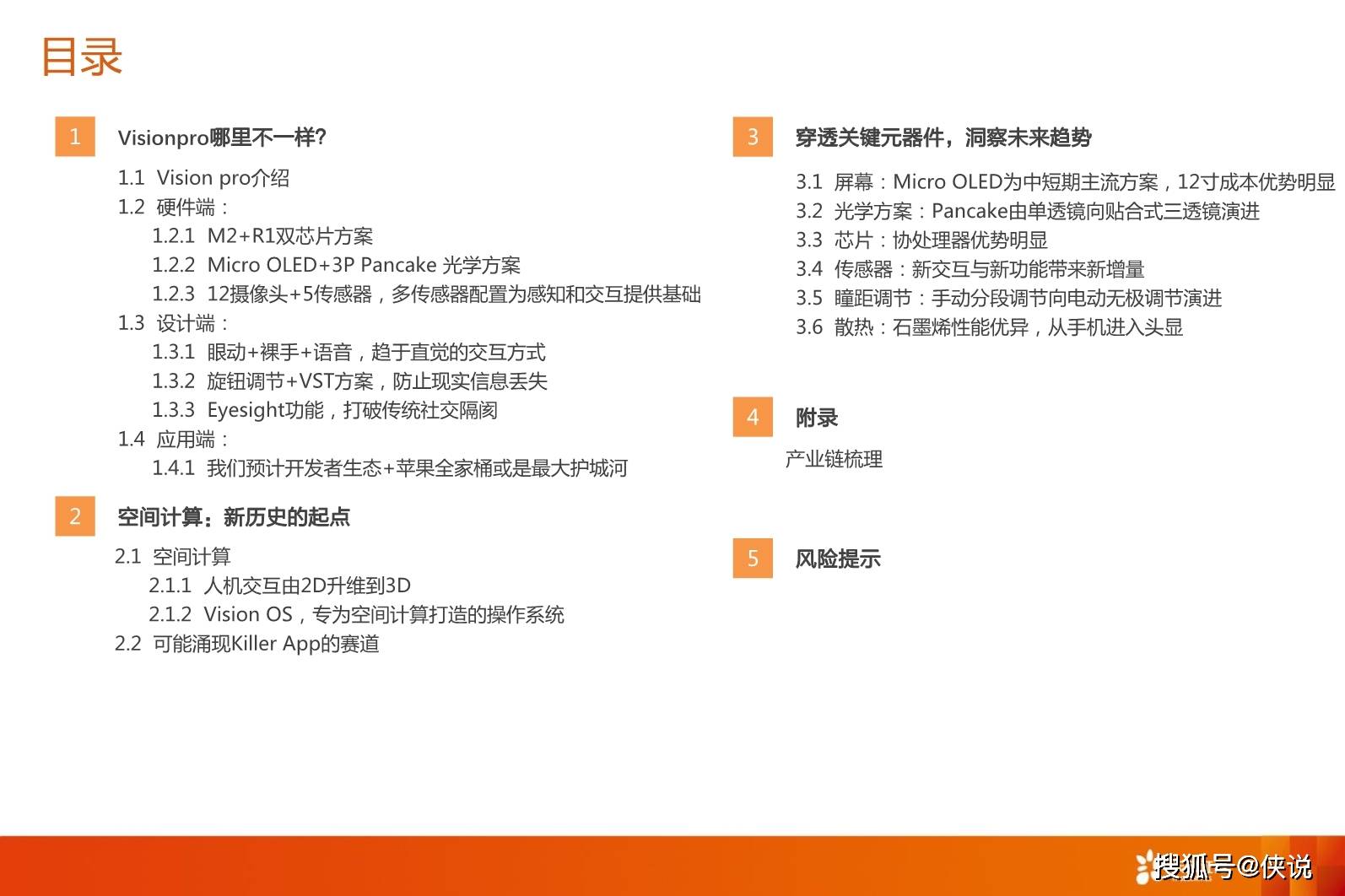 目录

1 Visionpro哪里不一样?

1.1 Vision pro介绍
1.2 硬件端：
1.2.1 M2+R1双芯片方案
1.2.2 Micro OLED+3P Pancake 光学方案
1.2.3 12摄像头+5传感器，多传感器配置为感知和交互提供基础
1.3 设计端：
1.3.1 眼动+裸手+语音，趋于直觉的交互方式
1.3.2 旋钮调节+VST方案，防止现实信息丢失
1.3.3 Eyesight功能，打破传统社交隔阂
1.4 应用端：
1.4.1 我们预计开发者生态+苹果全家桶或是最大护城河

2 空间计算：新历史的起点

2.1 空间计算
2.1.1 人机交互由2D升维到3D
2.1.2 Vision OS，专为空间计算打造的操作系统
2.2 可能涌现Killer App的赛道

3 穿透关键元器件，洞察未来趋势

3.1 屏幕：Micro OLED为中短期主流方案，12寸成本优势明显
3.2 光学方案：Pancake由单透镜向贴合式三透镜演进
3.3 芯片：协处理器优势明显
3.4 传感器：新交互与新功能带来新增量
3.5 瞳距调节：手动分段调节向电动无极调节演进
3.6 散热：石墨烯性能优异，从手机进入头显

4 附录

产业链梳理

5 风险提示

搜狐号@侠说